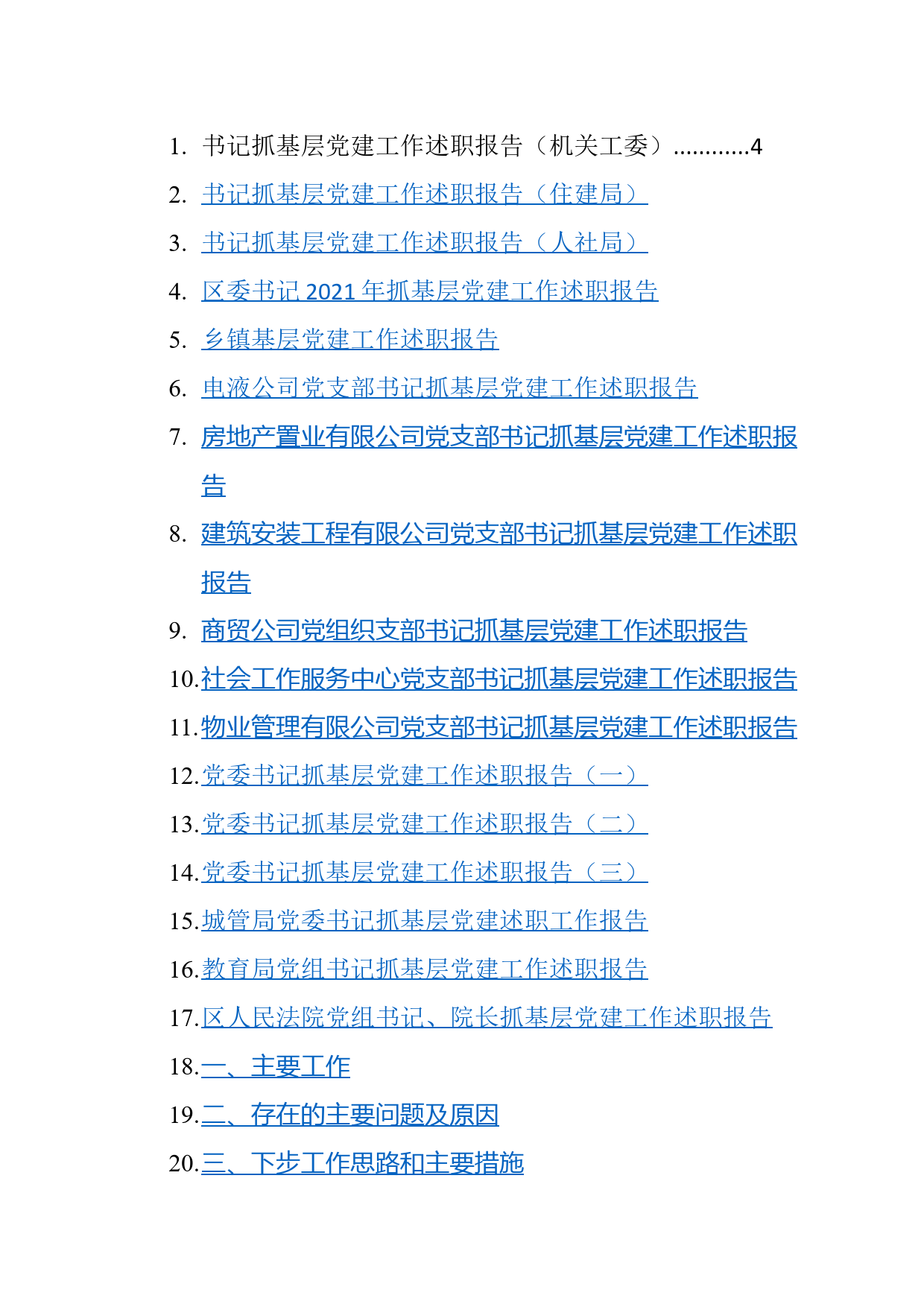 1. 书记抓基层党建工作述职报告（机关工委）............4
2. 书记抓基层党建工作述职报告（住建局）
3. 书记抓基层党建工作述职报告（人社局）
4. 区委书记 2021 年抓基层党建工作述职报告
5. 乡镇基层党建工作述职报告
6. 电液公司党支部书记抓基层党建工作述职报告
7. 房地产置业有限公司党支部书记抓基层党建工作述职报告
8. 建筑安装工程有限公司党支部书记抓基层党建工作述职报告
9. 商贸公司党组织支部书记抓基层党建工作述职报告
10. 社会工作服务中心党支部书记抓基层党建工作述职报告
11. 物业管理有限公司党支部书记抓基层党建工作述职报告
12. 党委书记抓基层党建工作述职报告（一）
13. 党委书记抓基层党建工作述职报告（二）
14. 党委书记抓基层党建工作述职报告（三）
15. 城管局党委书记抓基层党建述职工作报告
16. 教育局党组书记抓基层党建工作述职报告
17. 区人民法院党组书记、院长抓基层党建工作述职报告
18. 一、主要工作
19. 二、存在的主要问题及原因
20. 三、下步工作思路和主要措施